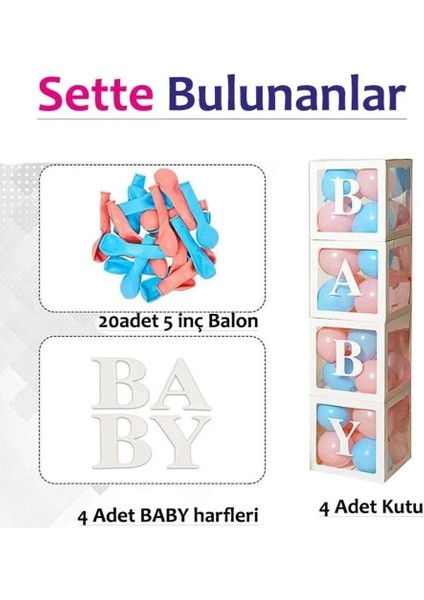 Sette Bulunanlar

20adet 5 inç Balon

BA
BY

4 Adet BABY harfleri

B
A
B
Y

4 Adet Kutu